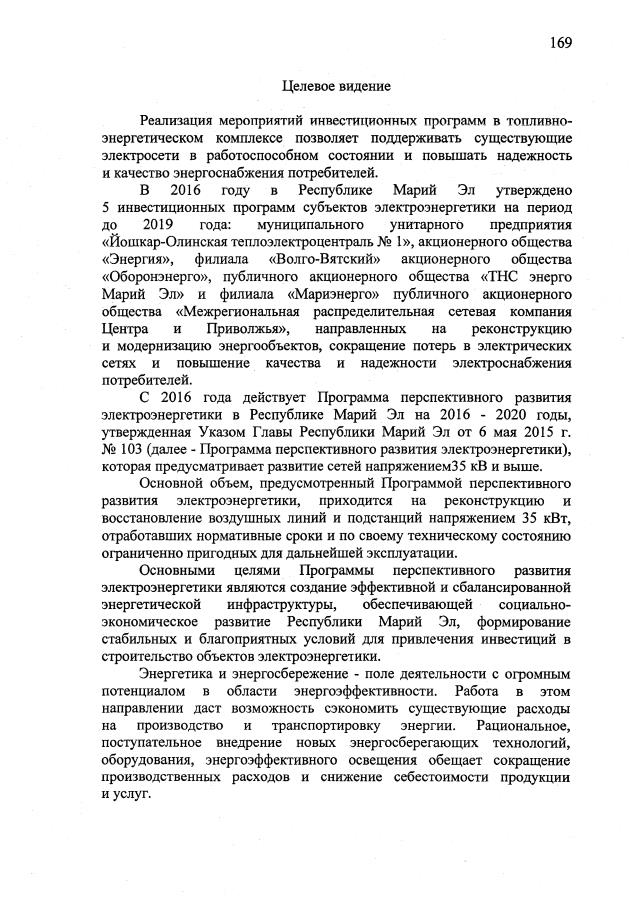 169

Целевое видение

Реализация мероприятий инвестиционных программ в топливно-энергетическом комплексе позволяет поддерживать существующие электросети в работоспособном состоянии и повышать надежность и качество энергоснабжения потребителей.

В 2016 году в Республике Марий Эл утверждено 5 инвестиционных программ субъектов электроэнергетики на период до 2019 года: муниципального унитарного предприятия «Йошкар-Олинская теплоэлектроцентраль № 1», акционерного общества «Энергия», филиала «Волго-Вятский» акционерного общества «Оборонэнерго», публичного акционерного общества «ТНС энерго Марий Эл» и филиала «Мариэнерго» публичного акционерного общества «Межрегиональная распределительная сетевая компания Центра и Приволжья», направленных на реконструкцию и модернизацию энергообъектов, сокращение потерь в электрических сетях и повышение качества и надежности электроснабжения потребителей.

С 2016 года действует Программа перспективного развития электроэнергетики в Республике Марий Эл на 2016 - 2020 годы, утвержденная Указом Главы Республики Марий Эл от 6 мая 2015 г. № 103 (далее - Программа перспективного развития электроэнергетики), которая предусматривает развитие сетей напряжением35 кВ и выше.

Основной объем, предусмотренный Программой перспективного развития электроэнергетики, приходится на реконструкцию и восстановление воздушных линий и подстанций напряжением 35 кВт, отработавших нормативные сроки и по своему техническому состоянию ограниченно пригодных для дальнейшей эксплуатации.

Основными целями Программы перспективного развития электроэнергетики являются создание эффективной и сбалансированной энергетической инфраструктуры, обеспечивающей социально-экономическое развитие Республики Марий Эл, формирование стабильных и благоприятных условий для привлечения инвестиций в строительство объектов электроэнергетики.

Энергетика и энергосбережение - поле деятельности с огромным потенциалом в области энергоэффективности. Работа в этом направлении даст возможность сэкономить существующие расходы на производство и транспортировку энергии. Рациональное, поступательное внедрение новых энергосберегающих технологий, оборудования, энергоэффективного освещения обещает сокращение производственных расходов и снижение себестоимости продукции и услуг.